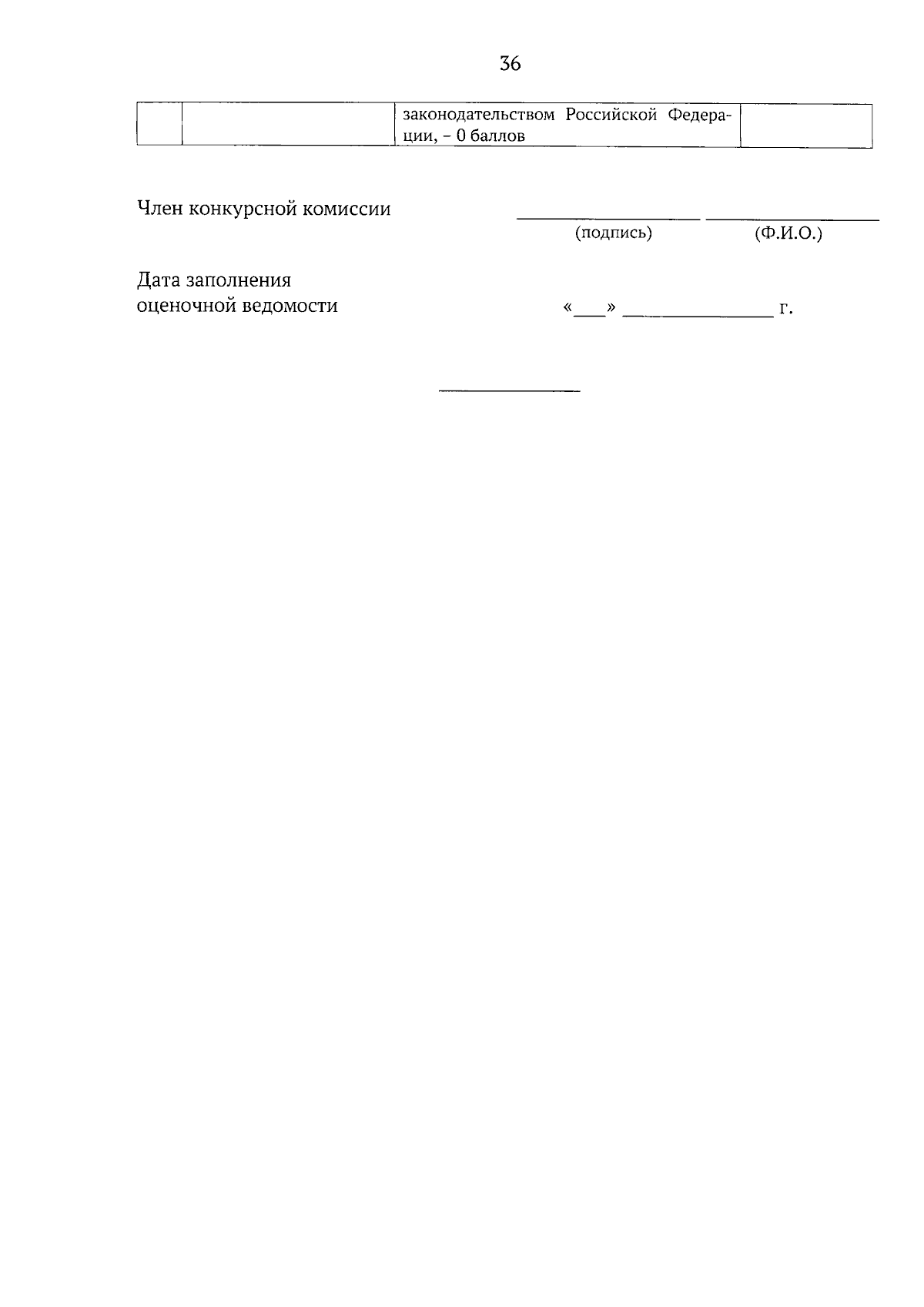 36

| | | законодательством Российской Федерации, – 0 баллов | |
|---|---|---|---|

Член конкурсной комиссии ____________ ____________
(подпись) (Ф.И.О.)

Дата заполнения
оценочной ведомости «___» ____________ г.